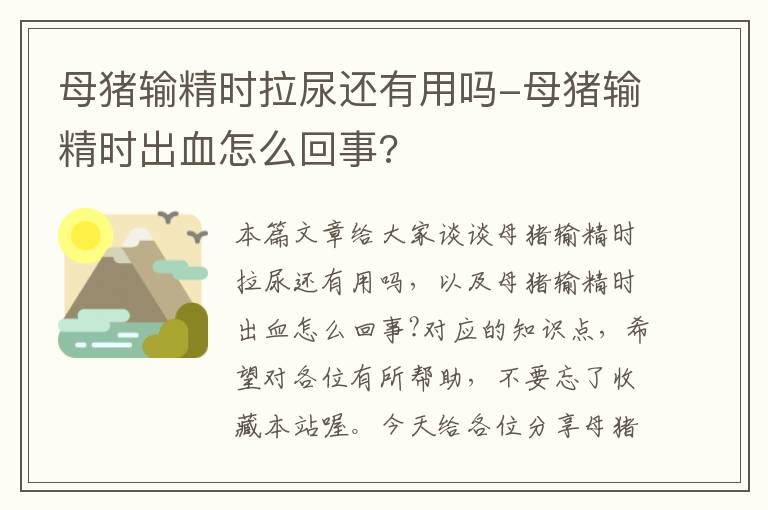 母猪输精时拉尿还有用吗-母猪输精时出血怎么回事?

本篇文章给大家谈谈母猪输精时拉尿还有用吗，以及母猪输精时出血怎么回事?对应的知识点，希望对各位有所帮助，不要忘了收藏本站喔。今天给各位分享母猪